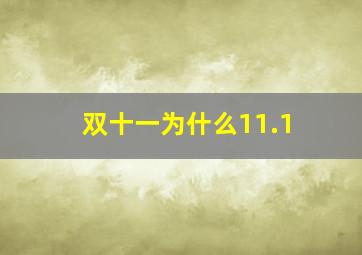 双十一为什么11.1